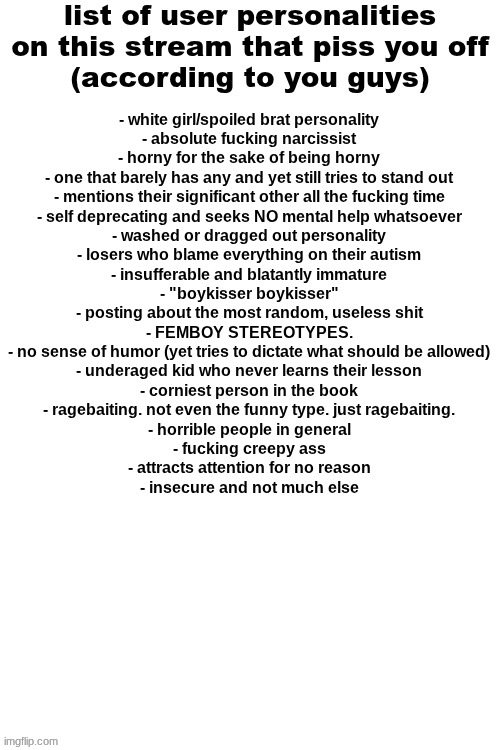 list of user personalities on this stream that piss you off (according to you guys)

- white girl/spoiled brat personality
- absolute fucking narcissist
- horny for the sake of being horny
- one that barely has any and yet still tries to stand out
- mentions their significant other all the fucking time
- self deprecating and seeks NO mental help whatsoever
- washed or dragged out personality
- losers who blame everything on their autism
- insufferable and blatantly immature
- "boykisser boykisser"
- posting about the most random, useless shit
- FEMBOY STEREOTYPES.
- no sense of humor (yet tries to dictate what should be allowed)
- underaged kid who never learns their lesson
- corniest person in the book
- ragebaiting. not even the funny type. just ragebaiting.
- horrible people in general
- fucking creepy ass
- attracts attention for no reason
- insecure and not much else

imgflip.com